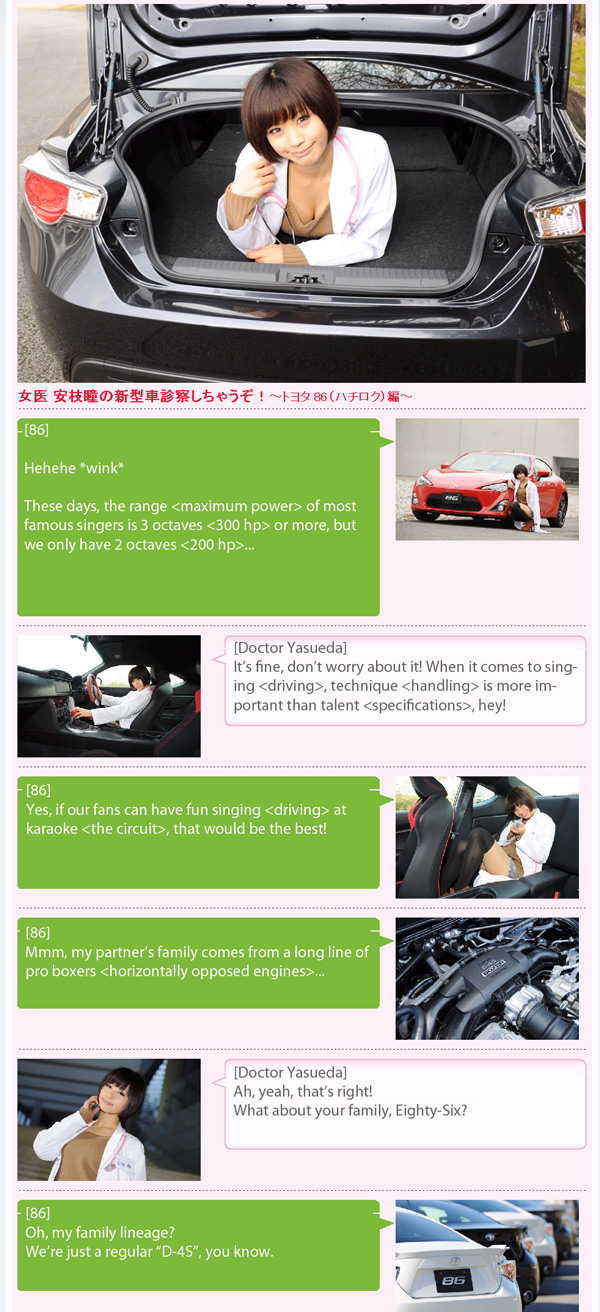 女医 安枝瞳の新型車診察しちゃうぞ！～トヨタ86（ハチロク）編～

[86]

Hehehe *wink*

These days, the range <maximum power> of most famous singers is 3 octaves <300 hp> or more, but we only have 2 octaves <200 hp>...

[Doctor Yasueda]
It's fine, don't worry about it! When it comes to singing <driving>, technique <handling> is more important than talent <specifications>, hey!

[86]
Yes, if our fans can have fun singing <driving> at karaoke <the circuit>, that would be the best!

[86]
Mmm, my partner's family comes from a long line of pro boxers <horizontally opposed engines>...

[Doctor Yasueda]
Ah, yeah, that's right!
What about your family, Eighty-Six?

[86]
Oh, my family lineage?
We're just a regular "D-4S", you know.